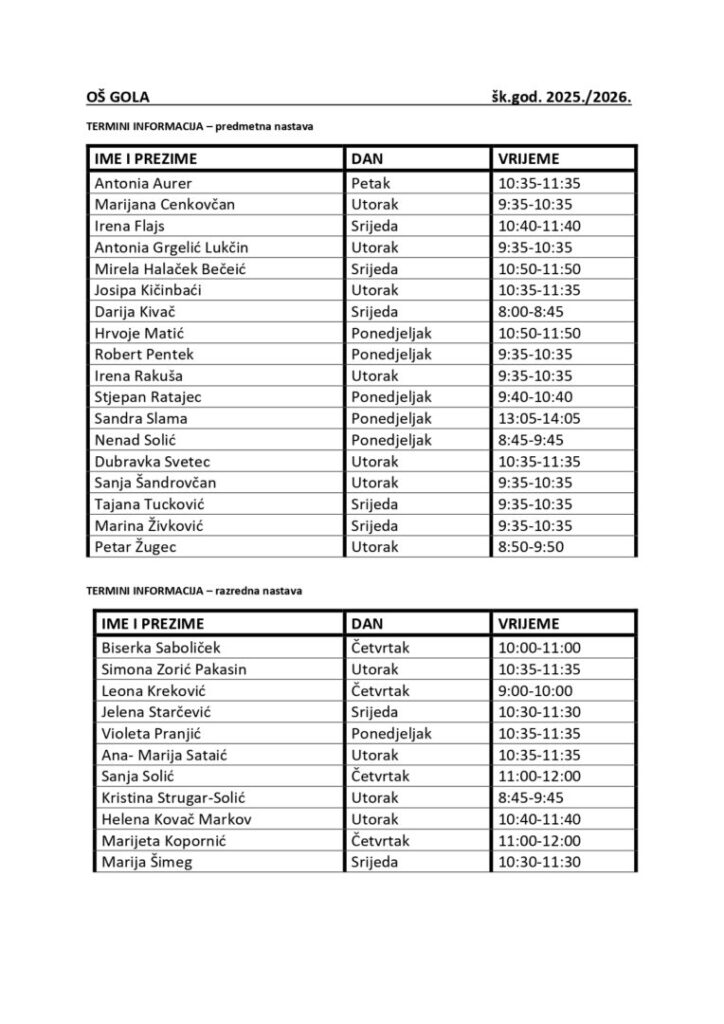 OŠ GOLA šk.god. 2025./2026.

TERMINI INFORMACIJA – predmetna nastava

| IME I PREZIME | DAN | VRIJEME |
|---|---|---|
| Antonia Aurer | Petak | 10:35-11:35 |
| Marijana Cenkovčan | Utorak | 9:35-10:35 |
| Irena Flajs | Srijeda | 10:40-11:40 |
| Antonia Grgelić Lukčin | Utorak | 9:35-10:35 |
| Mirela Halaček Bečeić | Srijeda | 10:50-11:50 |
| Josipa Kičinbaći | Utorak | 10:35-11:35 |
| Darija Kivač | Srijeda | 8:00-8:45 |
| Hrvoje Matić | Ponedjeljak | 10:50-11:50 |
| Robert Pentek | Ponedjeljak | 9:35-10:35 |
| Irena Rakuša | Utorak | 9:35-10:35 |
| Stjepan Ratajec | Ponedjeljak | 9:40-10:40 |
| Sandra Slama | Ponedjeljak | 13:05-14:05 |
| Nenad Solić | Ponedjeljak | 8:45-9:45 |
| Dubravka Svetec | Utorak | 10:35-11:35 |
| Sanja Šandrovčan | Utorak | 9:35-10:35 |
| Tajana Tucković | Srijeda | 9:35-10:35 |
| Marina Živković | Srijeda | 9:35-10:35 |
| Petar Žugec | Utorak | 8:50-9:50 |

TERMINI INFORMACIJA – razredna nastava

| IME I PREZIME | DAN | VRIJEME |
|---|---|---|
| Biserka Saboliček | Četvrtak | 10:00-11:00 |
| Simona Zorić Pakasin | Utorak | 10:35-11:35 |
| Leona Kreković | Četvrtak | 9:00-10:00 |
| Jelena Starčević | Srijeda | 10:30-11:30 |
| Violeta Pranjić | Ponedjeljak | 10:35-11:35 |
| Ana- Marija Sataić | Utorak | 10:35-11:35 |
| Sanja Solić | Četvrtak | 11:00-12:00 |
| Kristina Strugar-Solić | Utorak | 8:45-9:45 |
| Helena Kovač Markov | Utorak | 10:40-11:40 |
| Marijeta Kopornić | Četvrtak | 11:00-12:00 |
| Marija Šimeg | Srijeda | 10:30-11:30 |